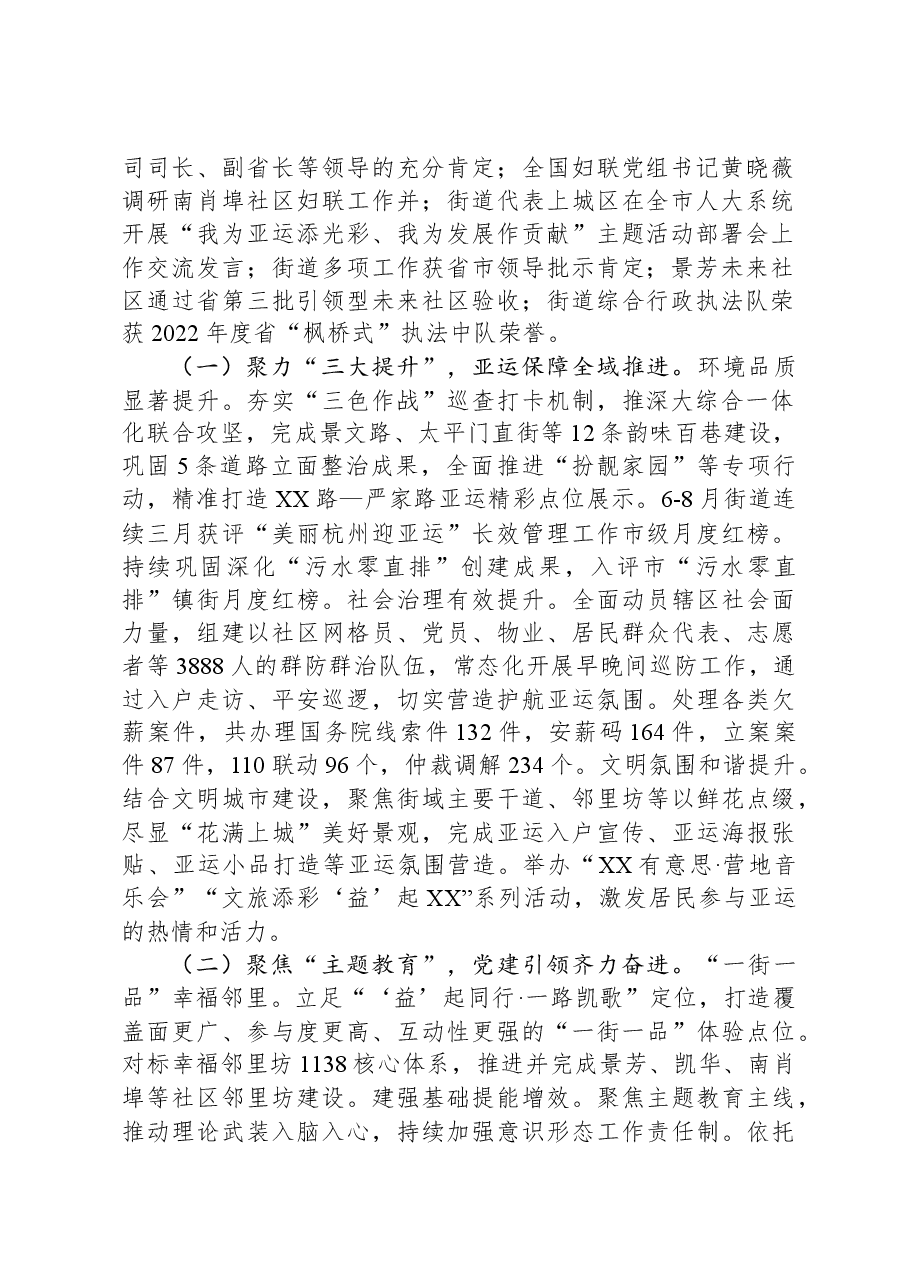 司司长、副省长等领导的充分肯定；全国妇联党组书记黄晓薇调研南肖埠社区妇联工作并；街道代表上城区在全市人大系统开展“我为亚运添光彩、我为发展作贡献”主题活动部署会上作交流发言；街道多项工作获省市领导批示肯定；景芳未来社区通过省第三批引领型未来社区验收；街道综合行政执法队荣获2022年度省“枫桥式”执法中队荣誉。

（一）聚力“三大提升”，亚运保障全域推进。环境品质显著提升。夯实“三色作战”巡查打卡机制，推深大综合一体化联合攻坚，完成景文路、太平门直街等12条韵味百巷建设，巩固5条道路立面整治成果，全面推进“扮靓家园”等专项行动，精准打造XX路—严家路亚运精彩点位展示。6-8月街道连续三月获评“美丽杭州迎亚运”长效管理工作市级月度红榜。持续巩固深化“污水零直排”创建成果，入评市“污水零直排”镇街月度红榜。社会治理有效提升。全面动员辖区社会面力量，组建以社区网格员、党员、物业、居民群众代表、志愿者等3888人的群防群治队伍，常态化开展早晚间巡防工作，通过入户走访、平安巡逻，切实营造护航亚运氛围。处理各类欠薪案件，共办理国务院线索件132件，安薪码164件，立案案件87件，110联动96个，仲裁调解234个。文明氛围和谐提升。结合文明城市建设，聚焦街域主要干道、邻里坊等以鲜花点缀，尽显“花满上城”美好景观，完成亚运入户宣传、亚运海报张贴、亚运小品打造等亚运氛围营造。举办“XX有意思·营地音乐会”“文旅添彩‘益’起XX”系列活动，激发居民参与亚运的热情和活力。

（二）聚焦“主题教育”，党建引领齐力奋进。“一街一品”幸福邻里。立足“‘益’起同行·一路凯歌”定位，打造覆盖面更广、参与度更高、互动性更强的“一街一品”体验点位。对标幸福邻里坊1138核心体系，推进并完成景芳、凯华、南肖埠等社区邻里坊建设。建强基础提能增效。聚焦主题教育主线，推动理论武装入脑入心，持续加强意识形态工作责任制。依托